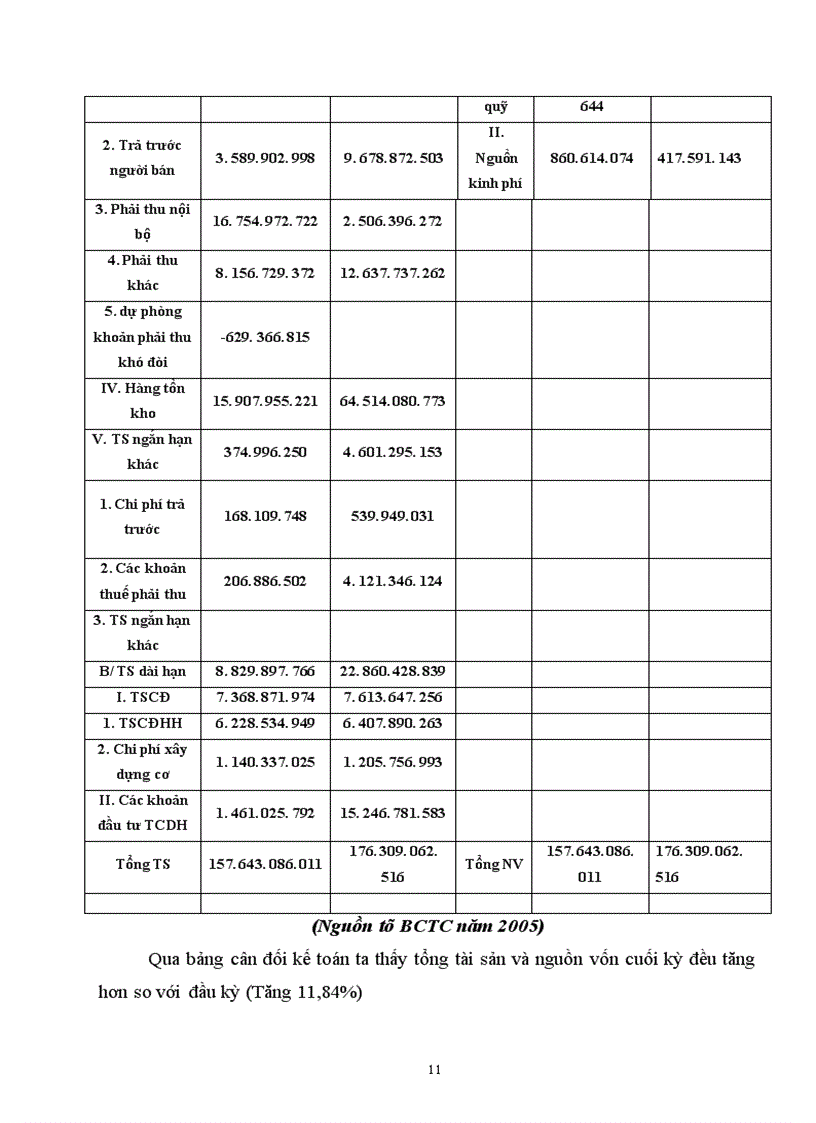 | | | | quỹ | 644 | |
|---|---|---|---|---|---|
| 2. Trả trước người bán | 3.589.902.998 | 9.678.872.503 | II. Nguồn kinh phí | 860.614.074 | 417.591.143 |
| 3. Phải thu nội bộ | 16.754.972.722 | 2.506.396.272 | | | |
| 4. Phải thu khác | 8.156.729.372 | 12.637.737.262 | | | |
| 5. dự phòng khoản phải thu khó đòi | -629.366.815 | | | | |
| IV. Hàng tồn kho | 15.907.955.221 | 64.514.080.773 | | | |
| V. TS ngắn hạn khác | 374.996.250 | 4.601.295.153 | | | |
| 1. Chi phí trả trước | 168.109.748 | 539.949.031 | | | |
| 2. Các khoản thuế phải thu | 206.886.502 | 4.121.346.124 | | | |
| 3. TS ngắn hạn khác | | | | | |
| B/ TS dài hạn | 8.829.897.766 | 22.860.428.839 | | | |
| I. TSCĐ | 7.368.871.974 | 7.613.647.256 | | | |
| 1. TSCĐHH | 6.228.534.949 | 6.407.890.263 | | | |
| 2. Chi phí xây dựng cơ | 1.140.337.025 | 1.205.756.993 | | | |
| II. Các khoản đầu tư TCDH | 1.461.025.792 | 15.246.781.583 | | | |
| Tổng TS | 157.643.086.011 | 176.309.062.516 | Tổng NV | 157.643.086.011 | 176.309.062.516 |
| | | | | | |

(Nguồn tõ BCTC năm 2005)

Qua bảng cân đối kế toán ta thấy tổng tài sản và nguồn vốn cuối kỳ đều tăng hơn so với đầu kỳ (Tăng 11,84%)

11